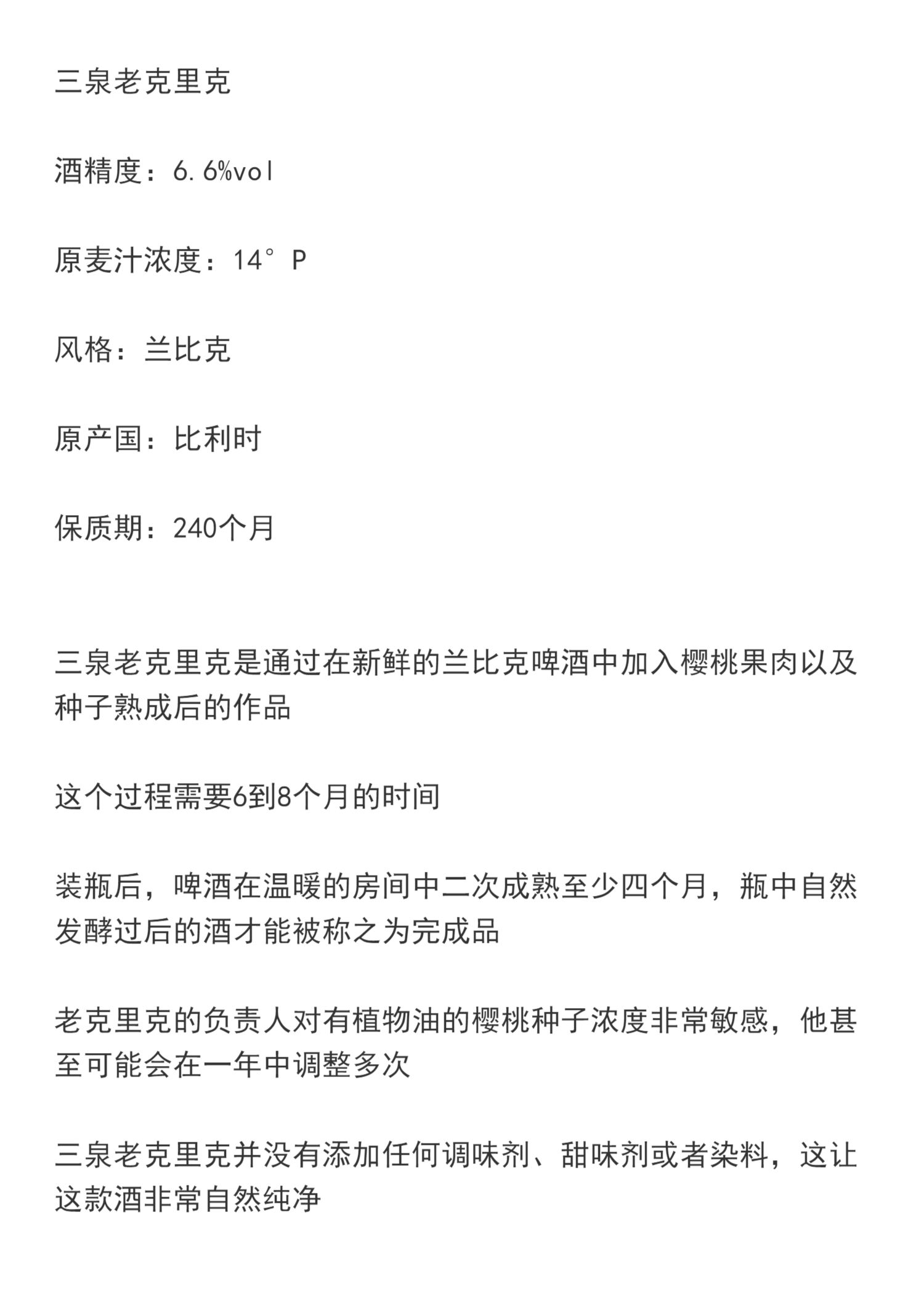 三泉老克里克

酒精度：6.6%vol

原麦汁浓度：14°P

风格：兰比克

原产国：比利时

保质期：240个月

三泉老克里克是通过在新鲜的兰比克啤酒中加入樱桃果肉以及种子熟成后的作品

这个过程需要6到8个月的时间

装瓶后，啤酒在温暖的房间中二次成熟至少四个月，瓶中自然发酵过后的酒才能被称之为完成品

老克里克的负责人对有植物油的樱桃种子浓度非常敏感，他甚至可能会在一年中调整多次

三泉老克里克并没有添加任何调味剂、甜味剂或者染料，这让这款酒非常自然纯净